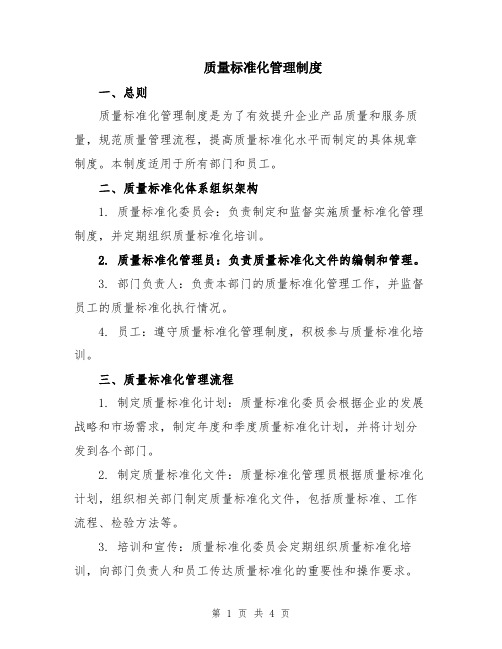 质量标准化管理制度

一、总则

质量标准化管理制度是为了有效提升企业产品质量和服务质量，规范质量管理流程，提高质量标准化水平而制定的具体规章制度。本制度适用于所有部门和员工。

二、质量标准化体系组织架构

1. 质量标准化委员会：负责制定和监督实施质量标准化管理制度，并定期组织质量标准化培训。

2. 质量标准化管理员：负责质量标准化文件的编制和管理。

3. 部门负责人：负责本部门的质量标准化管理工作，并监督员工的质量标准化执行情况。

4. 员工：遵守质量标准化管理制度，积极参与质量标准化培训。

三、质量标准化管理流程

1. 制定质量标准化计划：质量标准化委员会根据企业的发展战略和市场需求，制定年度和季度质量标准化计划，并将计划分发到各个部门。

2. 制定质量标准化文件：质量标准化管理员根据质量标准化计划，组织相关部门制定质量标准化文件，包括质量标准、工作流程、检验方法等。

3. 培训和宣传：质量标准化委员会定期组织质量标准化培训，向部门负责人和员工传达质量标准化的重要性和操作要求。

第 1 页 共 4 页